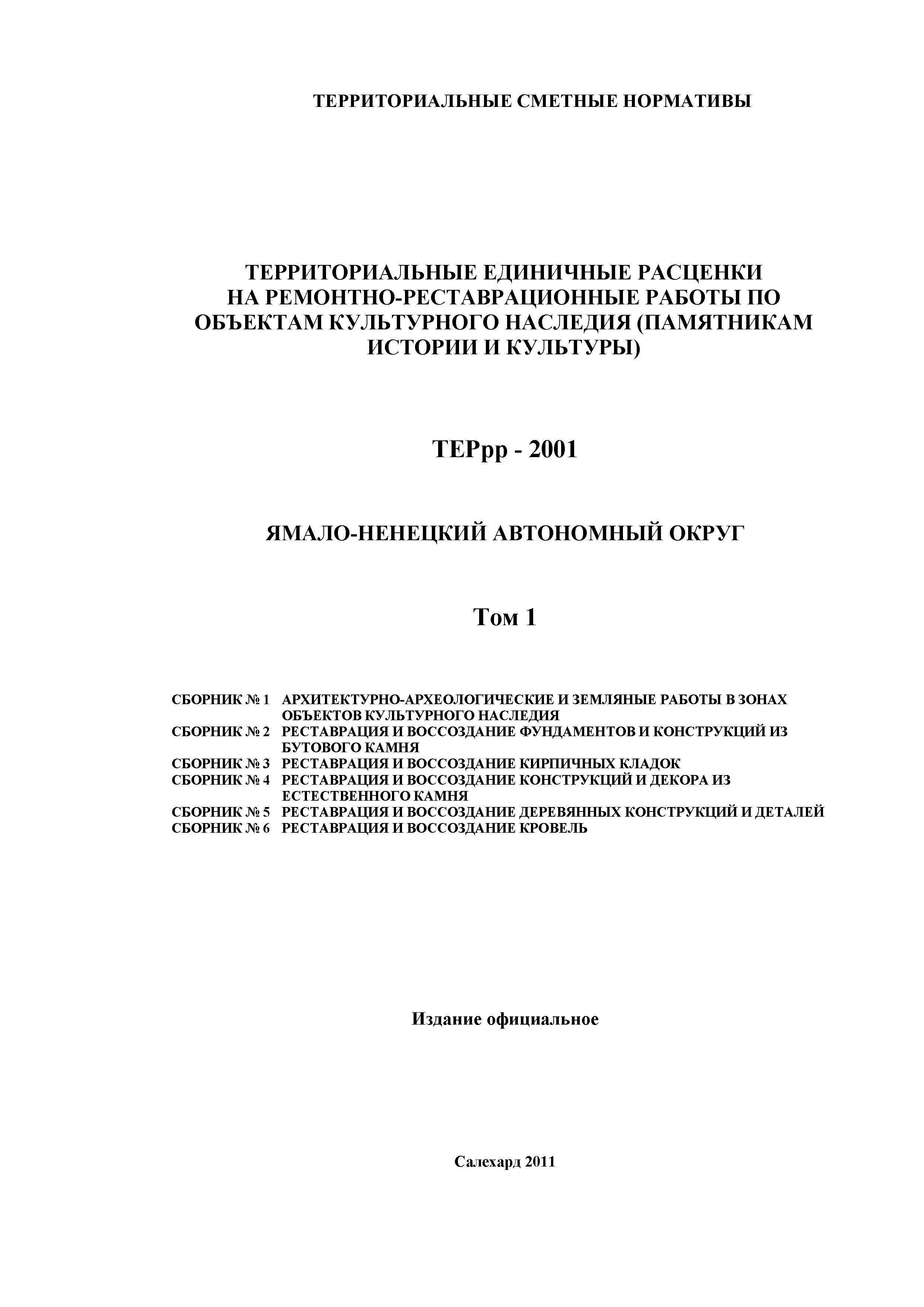 ТЕРРИТОРИАЛЬНЫЕ СМЕТНЫЕ НОРМАТИВЫ

ТЕРРИТОРИАЛЬНЫЕ ЕДИНИЧНЫЕ РАСЦЕНКИ НА РЕМОНТНО-РЕСТАВРАЦИОННЫЕ РАБОТЫ ПО ОБЪЕКТАМ КУЛЬТУРНОГО НАСЛЕДИЯ (ПАМЯТНИКАМ ИСТОРИИ И КУЛЬТУРЫ)

ТЕРрр - 2001

ЯМАЛО-НЕНЕЦКИЙ АВТОНОМНЫЙ ОКРУГ

Том 1

СБОРНИК № 1 АРХИТЕКТУРНО-АРХЕОЛОГИЧЕСКИЕ И ЗЕМЛЯНЫЕ РАБОТЫ В ЗОНАХ ОБЪЕКТОВ КУЛЬТУРНОГО НАСЛЕДИЯ
СБОРНИК № 2 РЕСТАВРАЦИЯ И ВОССОЗДАНИЕ ФУНДАМЕНТОВ И КОНСТРУКЦИЙ ИЗ БУТОВОГО КАМНЯ
СБОРНИК № 3 РЕСТАВРАЦИЯ И ВОССОЗДАНИЕ КИРПИЧНЫХ КЛАДОК
СБОРНИК № 4 РЕСТАВРАЦИЯ И ВОССОЗДАНИЕ КОНСТРУКЦИЙ И ДЕКОРА ИЗ ЕСТЕСТВЕННОГО КАМНЯ
СБОРНИК № 5 РЕСТАВРАЦИЯ И ВОССОЗДАНИЕ ДЕРЕВЯННЫХ КОНСТРУКЦИЙ И ДЕТАЛЕЙ
СБОРНИК № 6 РЕСТАВРАЦИЯ И ВОССОЗДАНИЕ КРОВЕЛЬ

Издание официальное

Салехард 2011